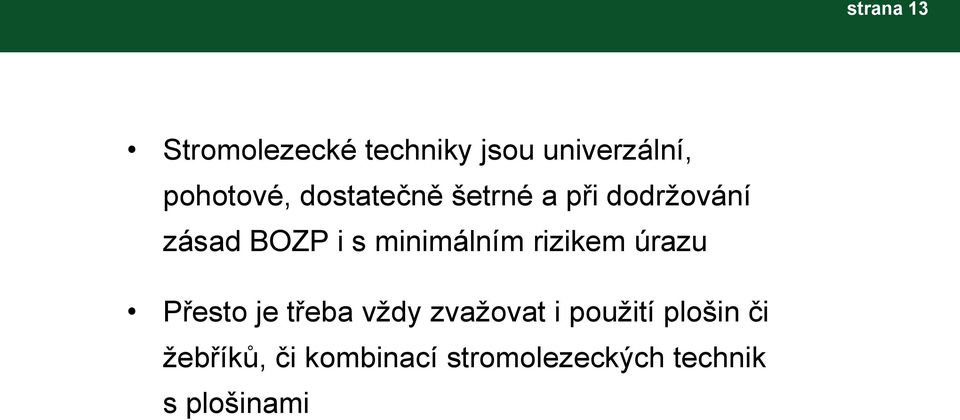 strana 13

• Stromolezecké techniky jsou univerzální, pohotové, dostatečně šetrné a při dodržování zásad BOZP i s minimálním rizikem úrazu

• Přesto je třeba vždy zvažovat i použití plošin či žebříků, či kombinací stromolezeckých technik s plošinami